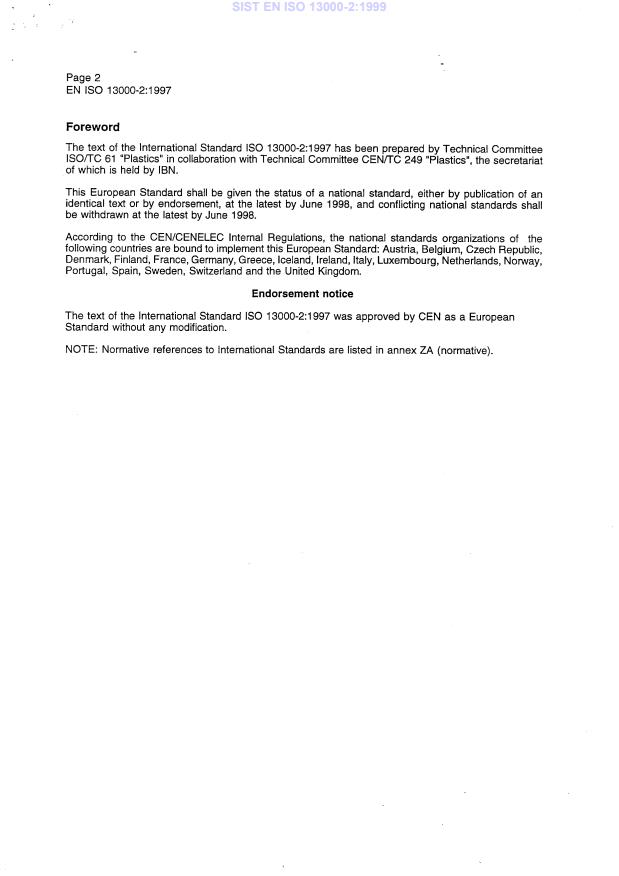 SIST EN ISO 13000-2:1999

Page 2
EN ISO 13000-2:1997

Foreword

The text of the International Standard ISO 13000-2:1997 has been prepared by Technical Committee ISO/TC 61 "Plastics" in collaboration with Technical Committee CEN/TC 249 "Plastics", the secretariat of which is held by IBN.

This European Standard shall be given the status of a national standard, either by publication of an identical text or by endorsement, at the latest by June 1998, and conflicting national standards shall be withdrawn at the latest by June 1998.

According to the CEN/CENELEC Internal Regulations, the national standards organizations of the following countries are bound to implement this European Standard: Austria, Belgium, Czech Republic, Denmark, Finland, France, Germany, Greece, Iceland, Ireland, Italy, Luxembourg, Netherlands, Norway, Portugal, Spain, Sweden, Switzerland and the United Kingdom.

Endorsement notice

The text of the International Standard ISO 13000-2:1997 was approved by CEN as a European Standard without any modification.

NOTE: Normative references to International Standards are listed in annex ZA (normative).